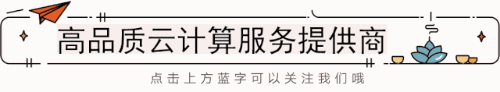 高品质云计算服务提供商

点击上方蓝字可以关注我们哦